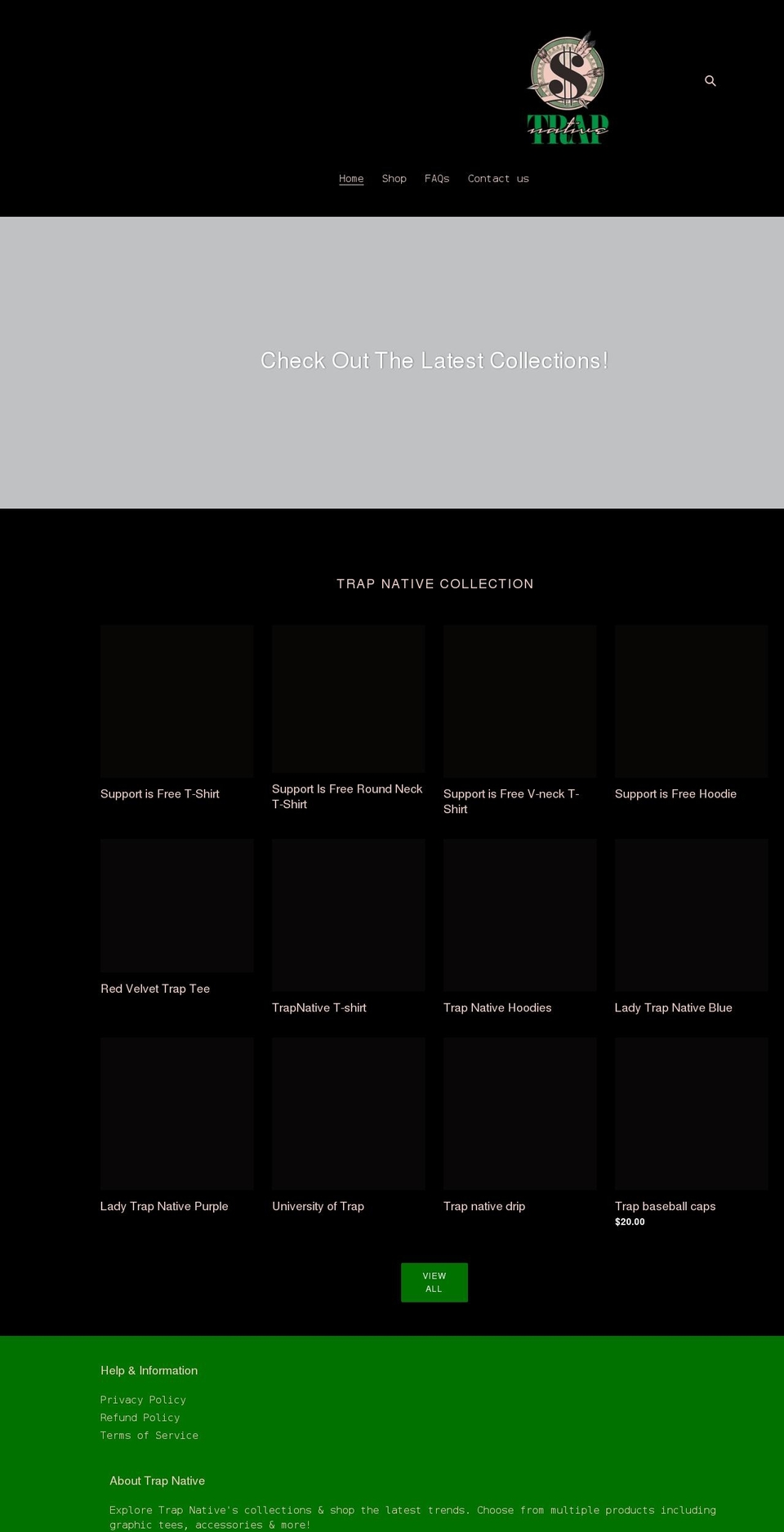 $
TRAP
native

Home Shop FAQs Contact us

Check Out The Latest Collections!

TRAP NATIVE COLLECTION

Support is Free T-Shirt

Support Is Free Round Neck T-Shirt

Support is Free V-neck T-Shirt

Support is Free Hoodie

Red Velvet Trap Tee

TrapNative T-shirt

Trap Native Hoodies

Lady Trap Native Blue

Lady Trap Native Purple

University of Trap

Trap native drip

Trap baseball caps
$20.00

VIEW ALL

Help & Information

Privacy Policy
Refund Policy
Terms of Service

About Trap Native

Explore Trap Native's collections & shop the latest trends. Choose from multiple products including graphic tees, accessories & more!